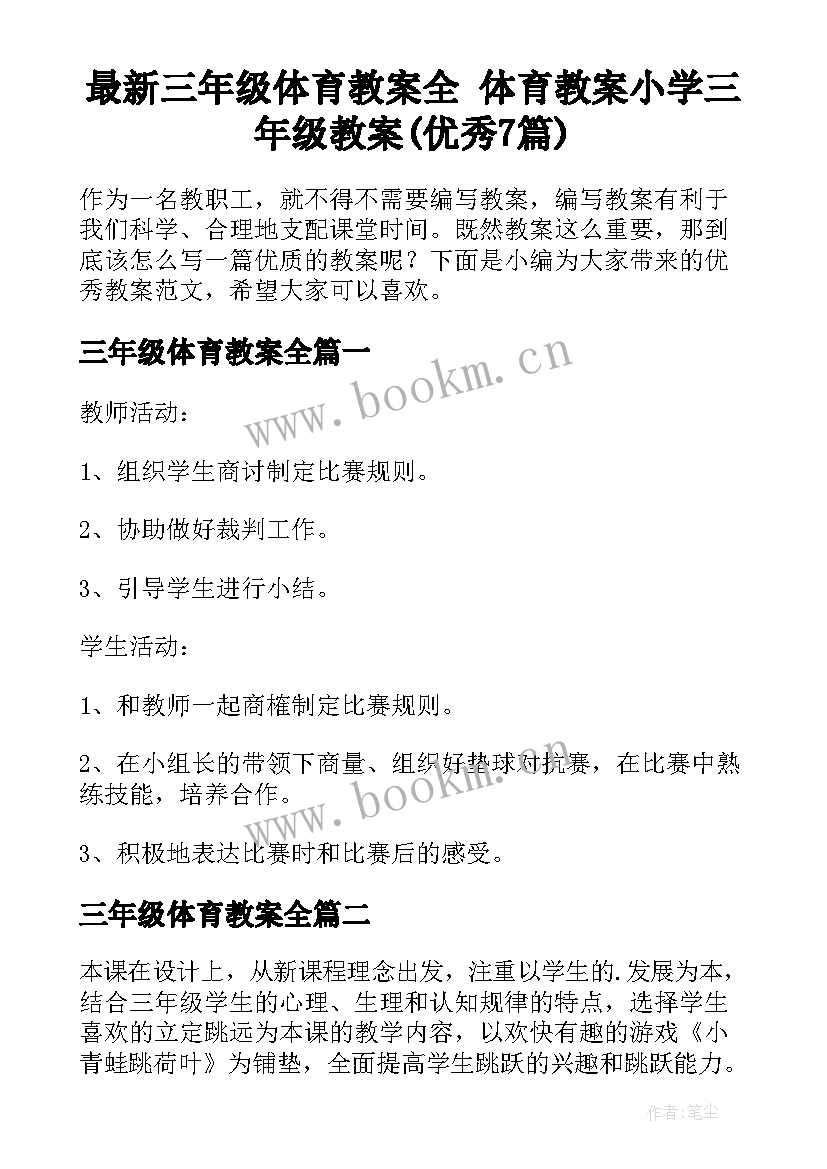 最新三年级体育教案全 体育教案小学三年级教案(优秀7篇)

作为一名教职工，就不得不需要编写教案，编写教案有利于我们科学、合理地支配课堂时间。既然教案这么重要，那到底该怎么写一篇优质的教案呢？下面是小编为大家带来的优秀教案范文，希望大家可以喜欢。

三年级体育教案全篇一

www.bookm.cn

教师活动：

1、组织学生商讨制定比赛规则。

2、协助做好裁判工作。

3、引导学生进行小结。

学生活动：

1、和教师一起商榷制定比赛规则。

2、在小组长的带领下商量、组织好垫球对抗赛，在比赛中熟练技能，培养合作。

www.bookm.cn

3、积极地表达比赛时和比赛后的感受。

三年级体育教案全篇二

本课在设计上，从新课程理念出发，注重以学生的.发展为本，结合三年级学生的心理、生理和认知规律的特点，选择学生喜欢的立定跳远为本课的教学内容，以欢快有趣的游戏《小青蛙跳荷叶》为铺垫，全面提高学生跳跃的兴趣和跳跃能力。

作者：笔尘